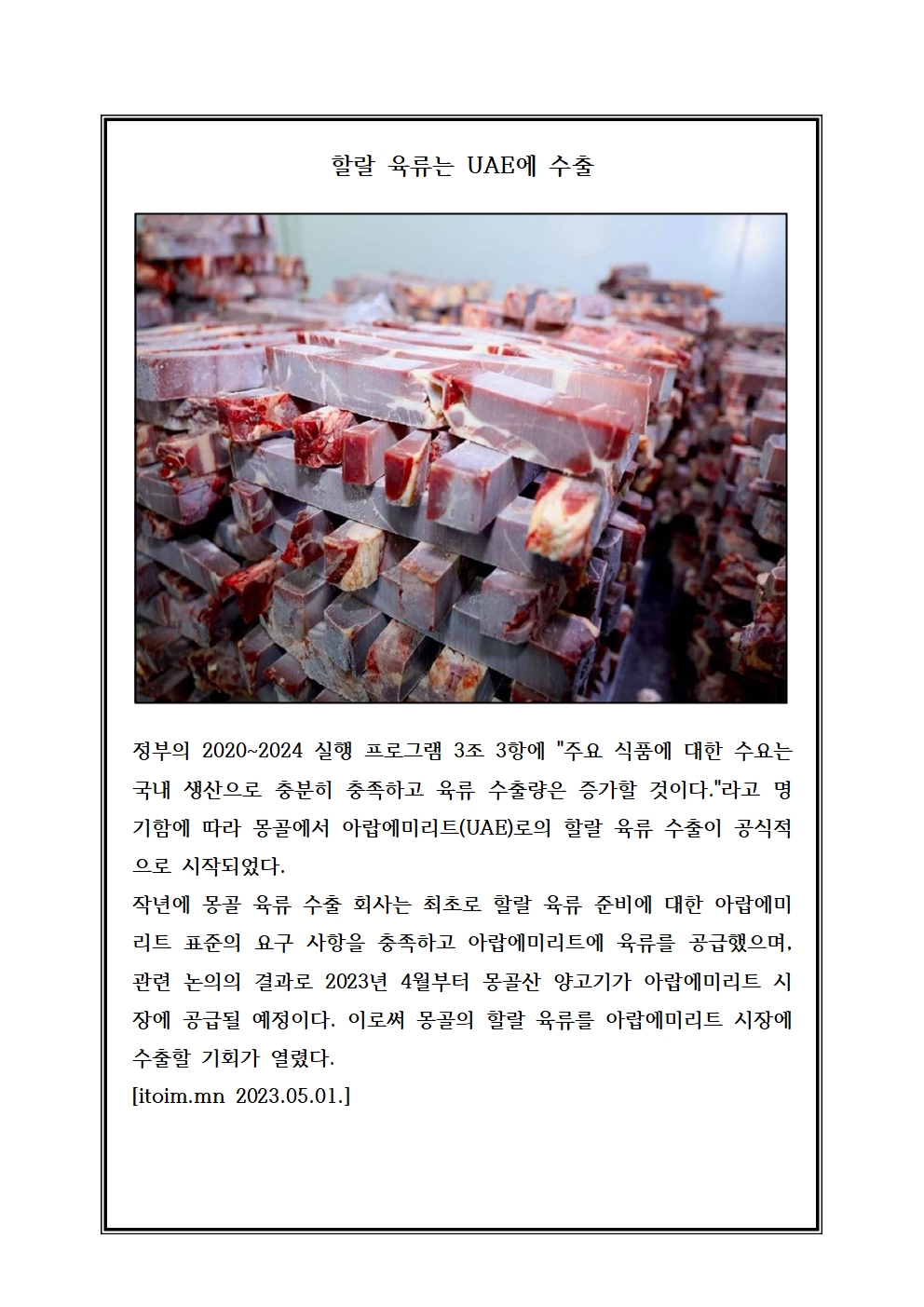 할랄 육류는 UAE에 수출

정부의 2020~2024 실행 프로그램 3조 3항에 "주요 식품에 대한 수요는 국내 생산으로 충분히 충족하고 육류 수출량은 증가할 것이다."라고 명기함에 따라 몽골에서 아랍에미리트(UAE)로의 할랄 육류 수출이 공식적으로 시작되었다.
작년에 몽골 육류 수출 회사는 최초로 할랄 육류 준비에 대한 아랍에미리트 표준의 요구 사항을 충족하고 아랍에미리트에 육류를 공급했으며, 관련 논의의 결과로 2023년 4월부터 몽골산 양고기가 아랍에미리트 시장에 공급될 예정이다. 이로써 몽골의 할랄 육류를 아랍에미리트 시장에 수출할 기회가 열렸다.
[itoim.mn 2023.05.01.]